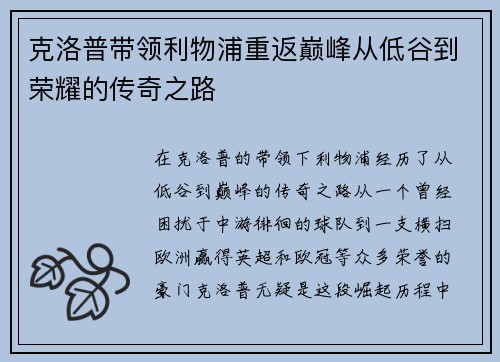 克洛普带领利物浦重返巅峰从低谷到荣耀的传奇之路

在克洛普的带领下利物浦经历了从低谷到巅峰的传奇之路从一个曾经困扰于中游徘徊的球队到一支横扫欧洲赢得英超和欧冠等众多荣誉的豪门克洛普无疑是这段崛起历程中